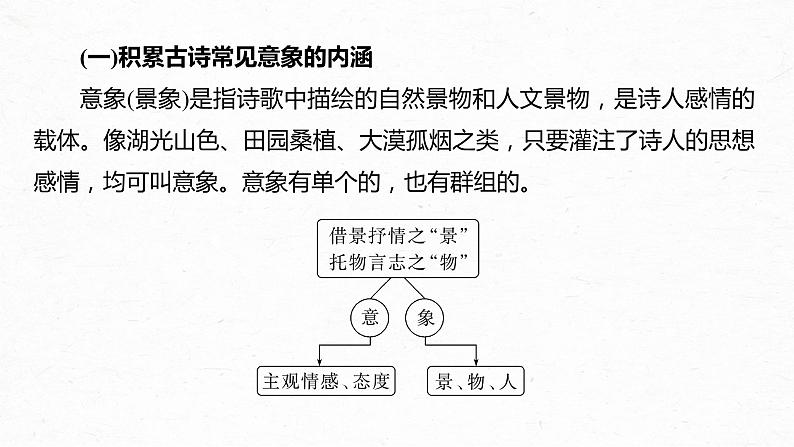 (一)积累古诗常见意象的内涵

意象(景象)是指诗歌中描绘的自然景物和人文景物，是诗人感情的载体。像湖光山色、田园桑植、大漠孤烟之类，只要灌注了诗人的思想感情，均可叫意象。意象有单个的，也有群组的。

借景抒情之“景”
托物言志之“物”

意

象

主观情感、态度

景、物、人